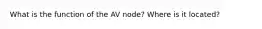 What is the function of the AV node? Where is it located?